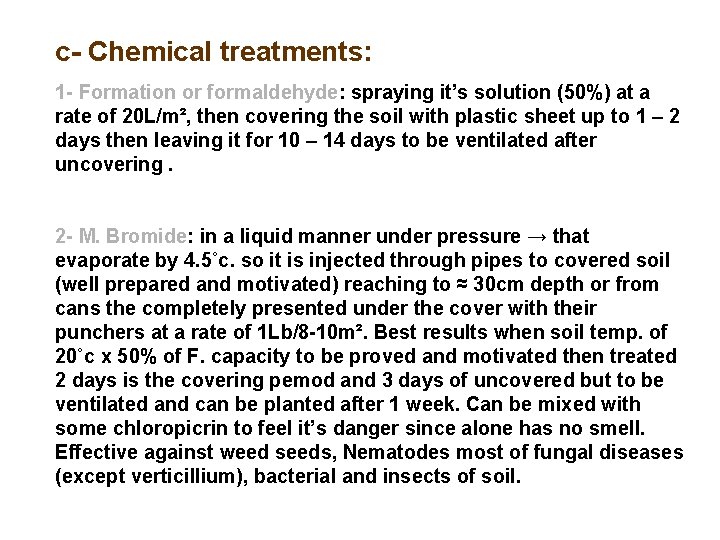 c- Chemical treatments:

1- Formation or formaldehyde: spraying it's solution (50%) at a rate of 20L/m², then covering the soil with plastic sheet up to 1 – 2 days then leaving it for 10 – 14 days to be ventilated after uncovering .

2- M. Bromide: in a liquid manner under pressure → that evaporate by 4.5°c. so it is injected through pipes to covered soil (well prepared and motivated) reaching to ≈ 30cm depth or from cans the completely presented under the cover with their punchers at a rate of 1Lb/8-10m². Best results when soil temp. of 20°c x 50% of F. capacity to be proved and motivated then treated 2 days is the covering pemod and 3 days of uncovered but to be ventilated and can be planted after 1 week. Can be mixed with some chloropicrin to feel it's danger since alone has no smell. Effective against weed seeds, Nematodes most of fungal diseases (except verticillium), bacterial and insects of soil.